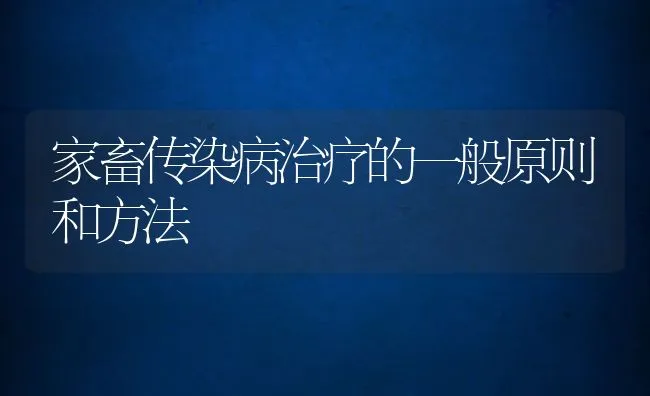 家畜传染病治疗的一般原则和方法